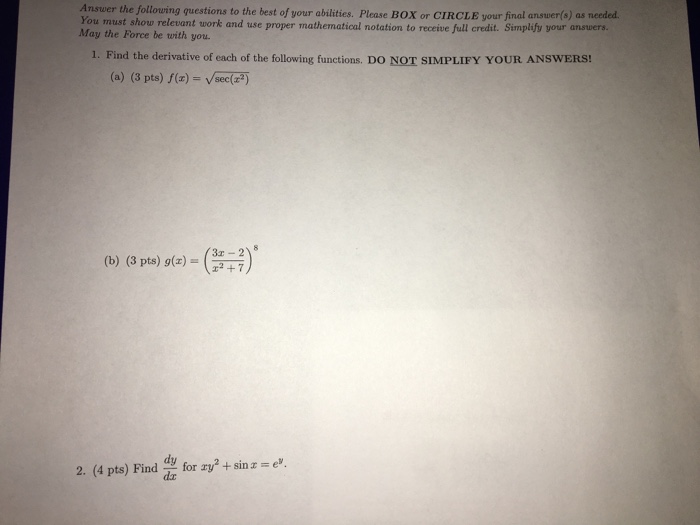 Answer the following questions to the best of your abilities. Please BOX or CIRCLE your final answer(s) as needed. You must show relevant work and use proper mathematical notation to receive full credit. Simplify your answers. May the Force be with you.

1. Find the derivative of each of the following functions. DO NOT SIMPLIFY YOUR ANSWERS!

(a) (3 pts) $f(x) = \sqrt{\sec(x^2)}$

(b) (3 pts) $g(x) = \left(\frac{3x-2}{x^2+7}\right)^8$

2. (4 pts) Find $\frac{dy}{dx}$ for $xy^2 + \sin x = e^y$.